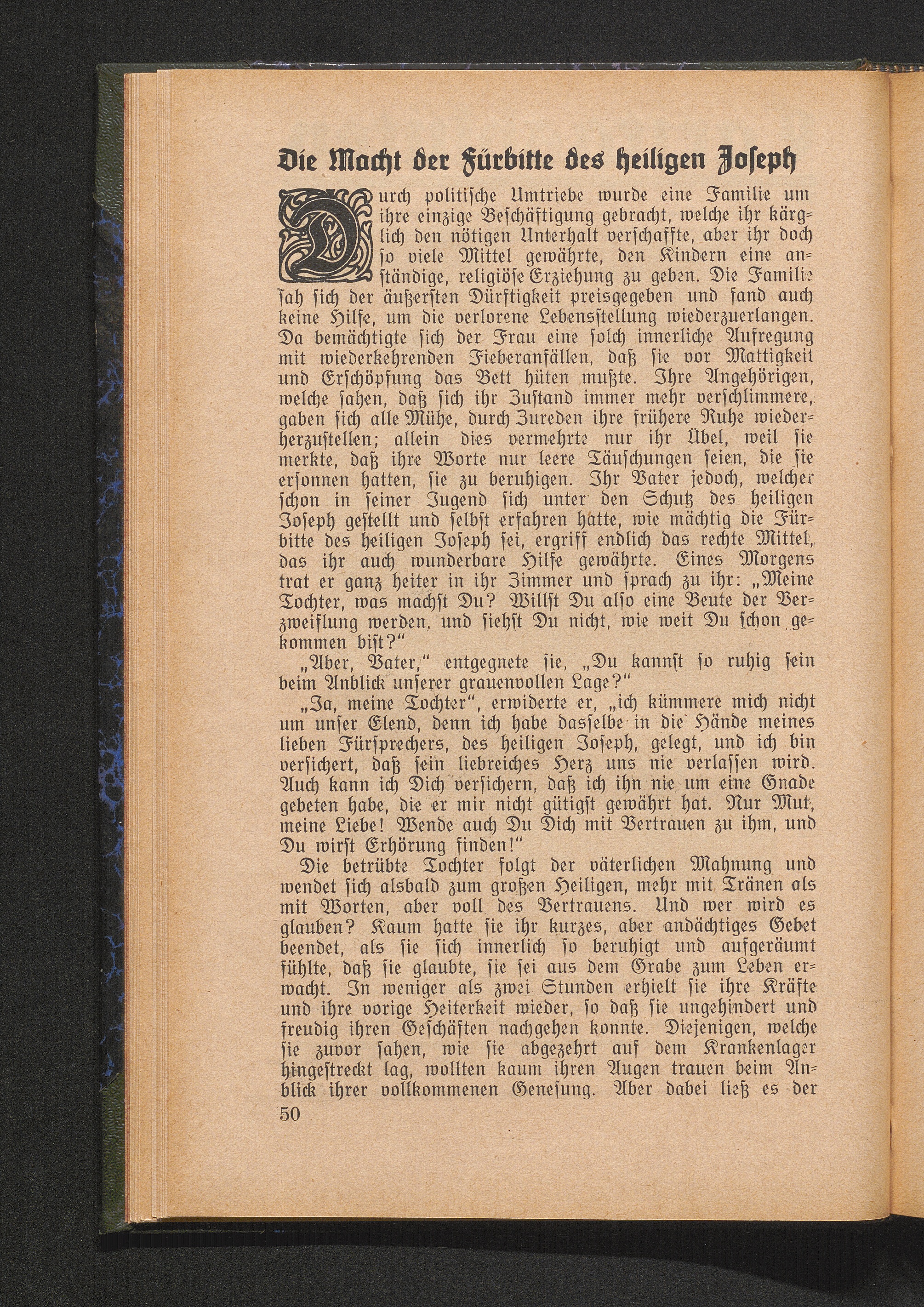 Die Macht der Fürbitte des heiligen Joseph

Durch politische Umtriebe wurde eine Familie um ihre einzige Beschäftigung gebracht, welche ihr kärglich den nötigen Unterhalt verschaffte, aber ihr doch so viele Mittel gewährte, den Kindern eine anständige, religiöse Erziehung zu geben. Die Familie sah sich der äußersten Dürftigkeit preisgegeben und fand auch keine Hilfe, um die verlorene Lebensstellung wiederzuerlangen. Da bemächtigte sich der Frau eine solch innerliche Aufregung mit wiederkehrenden Fieberanfällen, daß sie vor Mattigkeit und Erschöpfung das Bett hüten mußte. Ihre Angehörigen, welche sahen, daß sich ihr Zustand immer mehr verschlimmere, gaben sich alle Mühe, durch Zureden ihre frühere Ruhe wiederherzustellen; allein dies vermehrte nur ihr Übel, weil sie merkte, daß ihre Worte nur leere Täuschungen seien, die sie ersonnen hatten, sie zu beruhigen. Ihr Vater jedoch, welcher schon in seiner Jugend sich unter den Schutz des heiligen Joseph gestellt und selbst erfahren hatte, wie mächtig die Fürbitte des heiligen Joseph sei, ergriff endlich das rechte Mittel, das ihr auch wunderbare Hilfe gewährte. Eines Morgens trat er ganz heiter in ihr Zimmer und sprach zu ihr: „Meine Tochter, was machst Du? Willst Du also eine Beute der Verzweiflung werden, und siehst Du nicht, wie weit Du schon gekommen bist?“

„Aber, Vater,“ entgegnete sie, „Du kannst so ruhig sein beim Anblick unserer grauenvollen Lage?“

„Ja, meine Tochter“, erwiderte er, „ich kümmere mich nicht um unser Elend, denn ich habe dasselbe in die Hände meines lieben Fürsprechers, des heiligen Joseph, gelegt, und ich bin versichert, daß sein liebreiches Herz uns nie verlassen wird. Auch kann ich Dich versichern, daß ich ihn nie um eine Gnade gebeten habe, die er mir nicht gütigst gewährt hat. Nur Mut, meine Liebe! Wende auch Du Dich mit Vertrauen zu ihm, und Du wirst Erhörung finden!“

Die betrübte Tochter folgt der väterlichen Mahnung und wendet sich alsbald zum großen Heiligen, mehr mit Tränen als mit Worten, aber voll des Vertrauens. Und wer wird es glauben? Kaum hatte sie ihr kurzes, aber andächtiges Gebet beendet, als sie sich innerlich so beruhigt und aufgeräumt fühlte, daß sie glaubte, sie sei aus dem Grabe zum Leben erwacht. In weniger als zwei Stunden erhielt sie ihre Kräfte und ihre vorige Heiterkeit wieder, so daß sie ungehindert und freudig ihren Geschäften nachgehen konnte. Diejenigen, welche sie zuvor sahen, wie sie abgezehrt auf dem Krankenlager hingestreckt lag, wollten kaum ihren Augen trauen beim Anblick ihrer vollkommenen Genesung. Aber dabei ließ es der

50